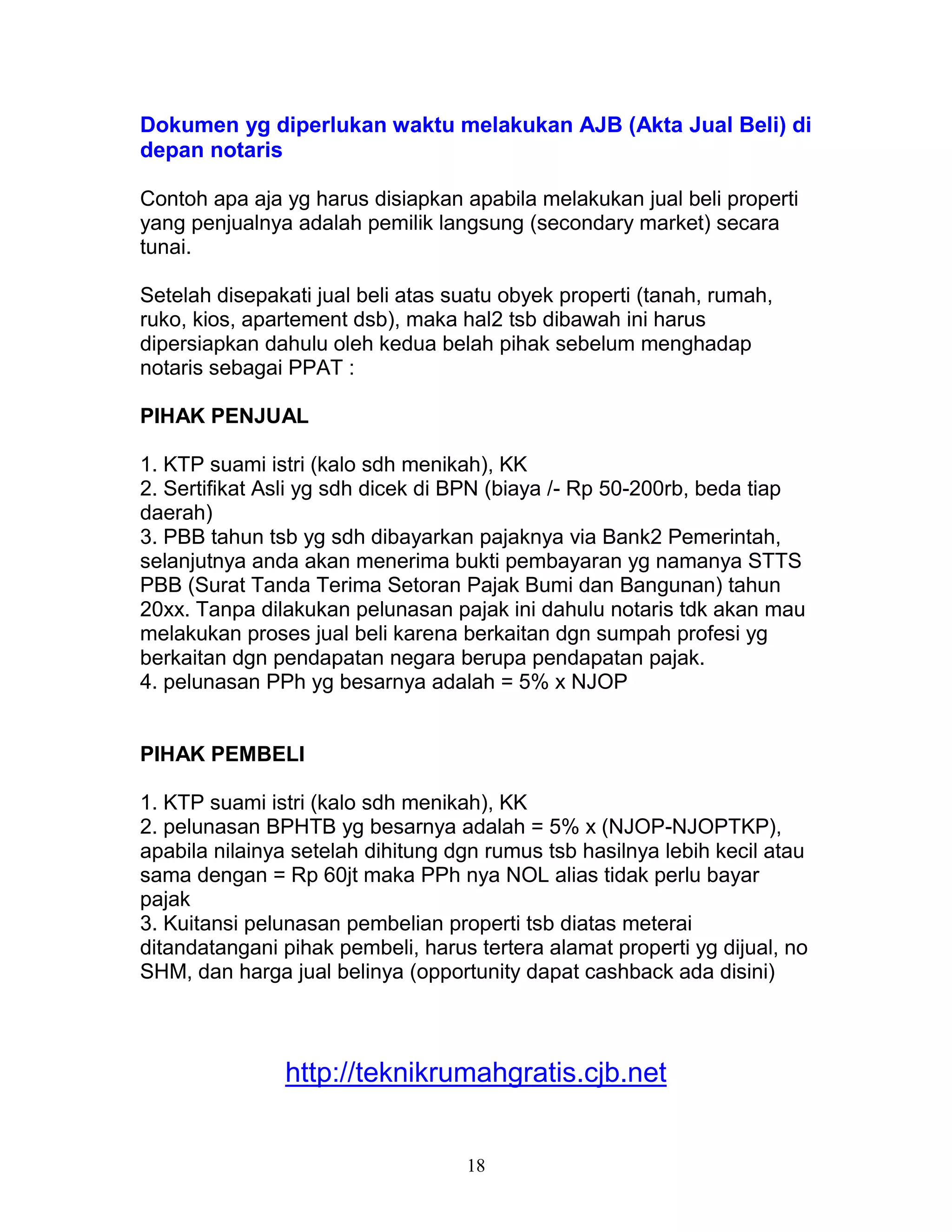 Dokumen yg diperlukan waktu melakukan AJB (Akta Jual Beli) di depan notaris

Contoh apa aja yg harus disiapkan apabila melakukan jual beli properti yang penjualnya adalah pemilik langsung (secondary market) secara tunai.

Setelah disepakati jual beli atas suatu obyek properti (tanah, rumah, ruko, kios, apartement dsb), maka hal2 tsb dibawah ini harus dipersiapkan dahulu oleh kedua belah pihak sebelum menghadap notaris sebagai PPAT :

PIHAK PENJUAL

1. KTP suami istri (kalo sdh menikah), KK
2. Sertifikat Asli yg sdh dicek di BPN (biaya /- Rp 50-200rb, beda tiap daerah)
3. PBB tahun tsb yg sdh dibayarkan pajaknya via Bank2 Pemerintah, selanjutnya anda akan menerima bukti pembayaran yg namanya STTS PBB (Surat Tanda Terima Setoran Pajak Bumi dan Bangunan) tahun 20xx. Tanpa dilakukan pelunasan pajak ini dahulu notaris tdk akan mau melakukan proses jual beli karena berkaitan dgn sumpah profesi yg berkaitan dgn pendapatan negara berupa pendapatan pajak.
4. pelunasan PPh yg besarnya adalah = 5% x NJOP

PIHAK PEMBELI

1. KTP suami istri (kalo sdh menikah), KK
2. pelunasan BPHTB yg besarnya adalah = 5% x (NJOP-NJOPTKP), apabila nilainya setelah dihitung dgn rumus tsb hasilnya lebih kecil atau sama dengan = Rp 60jt maka PPh nya NOL alias tidak perlu bayar pajak
3. Kuitansi pelunasan pembelian properti tsb diatas meterai ditandatangani pihak pembeli, harus tertera alamat properti yg dijual, no SHM, dan harga jual belinya (opportunity dapat cashback ada disini)

http://teknikrumahgratis.cjb.net

18